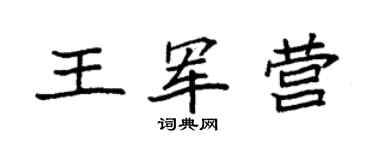 王军营

词典网